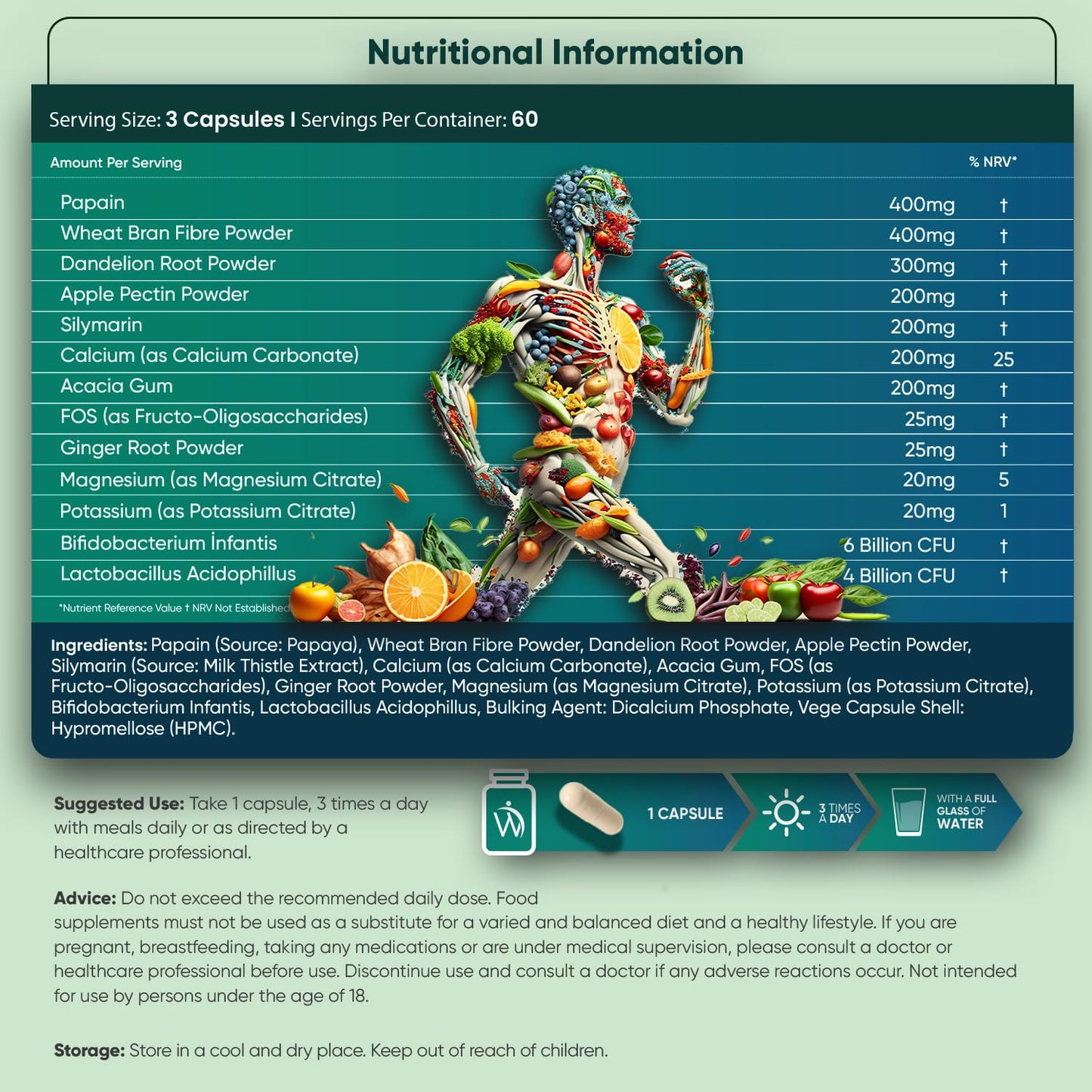 Nutritional Information

Serving Size: 3 Capsules I Servings Per Container: 60

| Amount Per Serving | | % NRV* |
|---|---|---|
| Papain | 400mg | † |
| Wheat Bran Fibre Powder | 400mg | † |
| Dandelion Root Powder | 300mg | † |
| Apple Pectin Powder | 200mg | † |
| Silymarin | 200mg | † |
| Calcium (as Calcium Carbonate) | 200mg | 25 |
| Acacia Gum | 200mg | † |
| FOS (as Fructo-Oligosaccharides) | 25mg | † |
| Ginger Root Powder | 25mg | † |
| Magnesium (as Magnesium Citrate) | 20mg | 5 |
| Potassium (as Potassium Citrate) | 20mg | 1 |
| Bifidobacterium İnfantis | 6 Billion CFU | † |
| Lactobacillus Acidophillus | 4 Billion CFU | † |

*Nutrient Reference Value † NRV Not Established

Ingredients: Papain (Source: Papaya), Wheat Bran Fibre Powder, Dandelion Root Powder, Apple Pectin Powder, Silymarin (Source: Milk Thistle Extract), Calcium (as Calcium Carbonate), Acacia Gum, FOS (as Fructo-Oligosaccharides), Ginger Root Powder, Magnesium (as Magnesium Citrate), Potassium (as Potassium Citrate), Bifidobacterium Infantis, Lactobacillus Acidophillus, Bulking Agent: Dicalcium Phosphate, Vege Capsule Shell: Hypromellose (HPMC).

Suggested Use: Take 1 capsule, 3 times a day with meals daily or as directed by a healthcare professional.

1 CAPSULE

3 TIMES A DAY

WITH A FULL GLASS OF WATER

Advice: Do not exceed the recommended daily dose. Food supplements must not be used as a substitute for a varied and balanced diet and a healthy lifestyle. If you are pregnant, breastfeeding, taking any medications or are under medical supervision, please consult a doctor or healthcare professional before use. Discontinue use and consult a doctor if any adverse reactions occur. Not intended for use by persons under the age of 18.

Storage: Store in a cool and dry place. Keep out of reach of children.